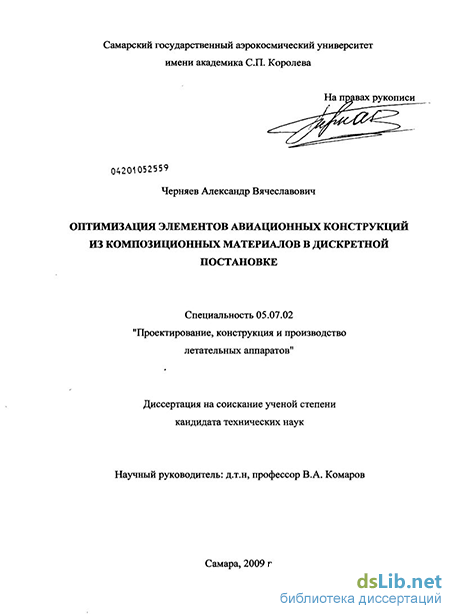 Самарский государственный аэрокосмический университет
имени академика С.П. Королева

На правах рукописи

04201052559

Черняев Александр Вячеславович

ОПТИМИЗАЦИЯ ЭЛЕМЕНТОВ АВИАЦИОННЫХ КОНСТРУКЦИЙ ИЗ КОМПОЗИЦИОННЫХ МАТЕРИАЛОВ В ДИСКРЕТНОЙ ПОСТАНОВКЕ

Специальность 05.07.02
"Проектирование, конструкция и производство летательных аппаратов"

Диссертация на соискание ученой степени
кандидата технических наук

Научный руководитель: д.т.н, профессор В.А. Комаров

Самара, 2009 г

dsLib.net
библиотека диссертаций